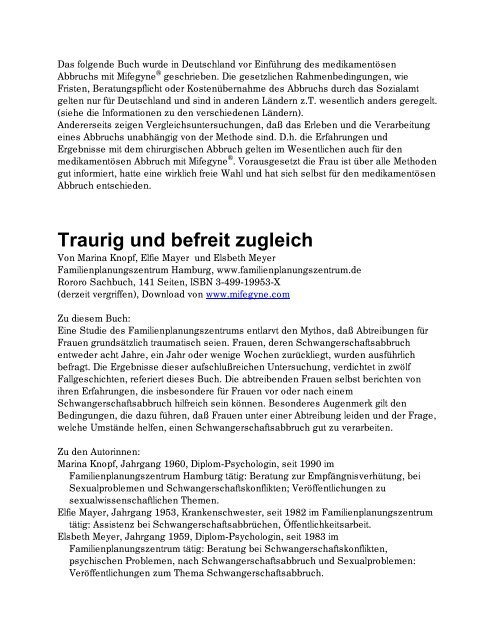 Das folgende Buch wurde in Deutschland vor Einführung des medikamentösen Abbruchs mit Mifegyne® geschrieben. Die gesetzlichen Rahmenbedingungen, wie Fristen, Beratungspflicht oder Kostenübernahme des Abbruchs durch das Sozialamt gelten nur für Deutschland und sind in anderen Ländern z.T. wesentlich anders geregelt. (siehe die Informationen zu den verschiedenen Ländern).
Andererseits zeigen Vergleichsuntersuchungen, daß das Erleben und die Verarbeitung eines Abbruchs unabhängig von der Methode sind. D.h. die Erfahrungen und Ergebnisse mit dem chirurgischen Abbruch gelten im Wesentlichen auch für den medikamentösen Abbruch mit Mifegyne®. Vorausgesetzt die Frau ist über alle Methoden gut informiert, hatte eine wirklich freie Wahl und hat sich selbst für den medikamentösen Abbruch entschieden.

Traurig und befreit zugleich
Von Marina Knopf, Elfie Mayer und Elsbeth Meyer
Familienplanungszentrum Hamburg, www.familienplanungszentrum.de
Rororo Sachbuch, 141 Seiten, ISBN 3-499-19953-X
(derzeit vergriffen), Download von www.mifegyne.com

Zu diesem Buch:
Eine Studie des Familienplanungszentrums entlarvt den Mythos, daß Abtreibungen für Frauen grundsätzlich traumatisch seien. Frauen, deren Schwangerschaftsabbruch entweder acht Jahre, ein Jahr oder wenige Wochen zurückliegt, wurden ausführlich befragt. Die Ergebnisse dieser aufschlußreichen Untersuchung, verdichtet in zwölf Fallgeschichten, referiert dieses Buch. Die abtreibenden Frauen selbst berichten von ihren Erfahrungen, die insbesondere für Frauen vor oder nach einem Schwangerschaftsabbruch hilfreich sein können. Besonderes Augenmerk gilt den Bedingungen, die dazu führen, daß Frauen unter einer Abtreibung leiden und der Frage, welche Umstände helfen, einen Schwangerschaftsabbruch gut zu verarbeiten.

Zu den Autorinnen:
Marina Knopf, Jahrgang 1960, Diplom-Psychologin, seit 1990 im Familienplanungszentrum Hamburg tätig: Beratung zur Empfängnisverhütung, bei Sexualproblemen und Schwangerschaftskonflikten; Veröffentlichungen zu sexualwissenschaftlichen Themen.
Elfie Mayer, Jahrgang 1953, Krankenschwester, seit 1982 im Familienplanungszentrum tätig: Assistenz bei Schwangerschaftsabbrüchen, Öffentlichkeitsarbeit.
Elsbeth Meyer, Jahrgang 1959, Diplom-Psychologin, seit 1983 im Familienplanungszentrum tätig: Beratung bei Schwangerschaftskonflikten, psychischen Problemen, nach Schwangerschaftsabbruch und Sexualproblemen: Veröffentlichungen zum Thema Schwangerschaftsabbruch.